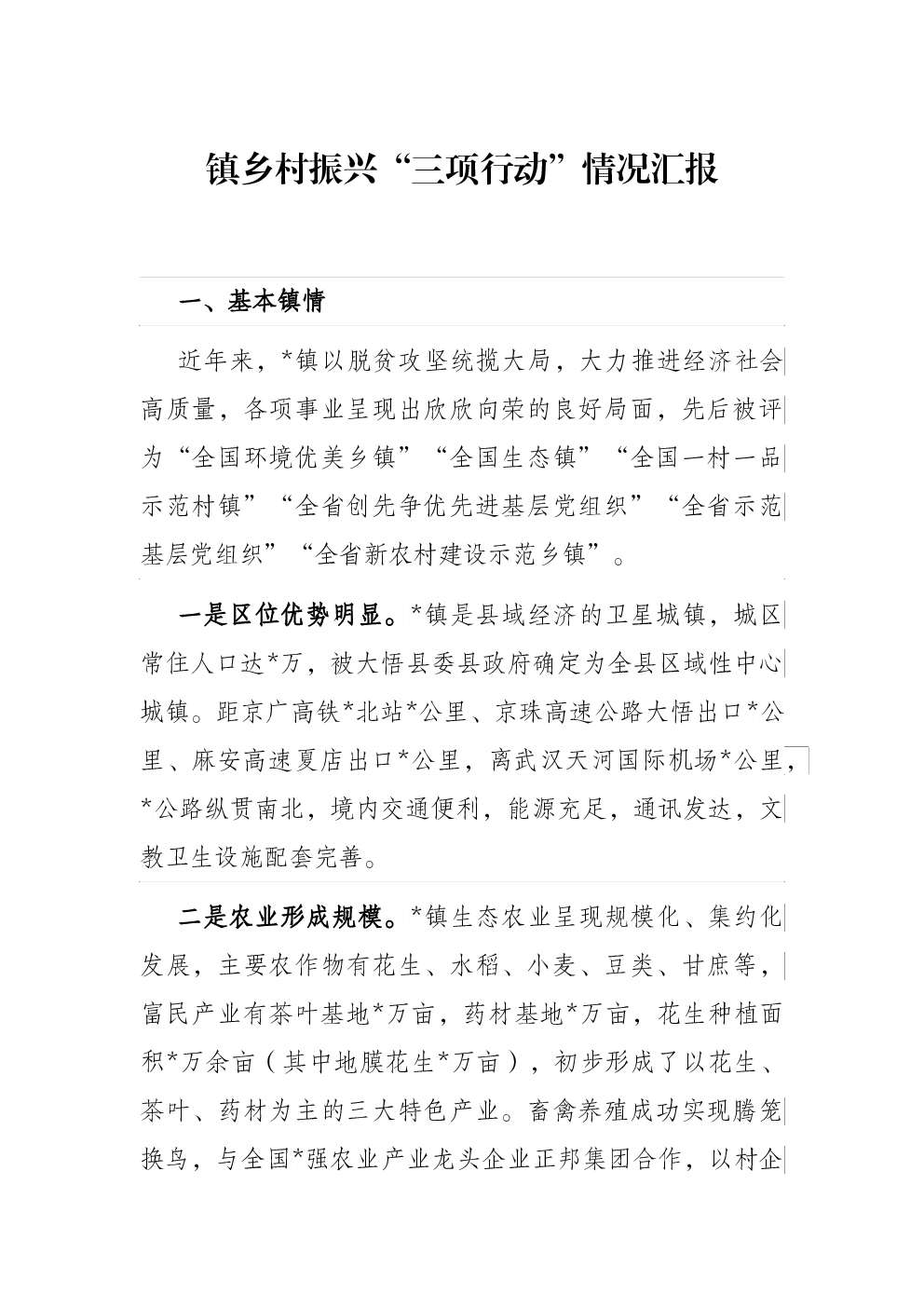 镇乡村振兴“三项行动”情况汇报

一、基本镇情

近年来，*镇以脱贫攻坚统揽大局，大力推进经济社会高质量，各项事业呈现出欣欣向荣的良好局面，先后被评为“全国环境优美乡镇”“全国生态镇”“全国一村一品示范村镇”“全省创先争优先进基层党组织”“全省示范基层党组织”“全省新农村建设示范乡镇”。

一是区位优势明显。*镇是县域经济的卫星城镇，城区常住人口达*万，被大悟县委县政府确定为全县区域性中心城镇。距京广高铁*北站*公里、京珠高速公路大悟出口*公里、麻安高速夏店出口*公里，离武汉天河国际机场*公里，*公路纵贯南北，境内交通便利，能源充足，通讯发达，文教卫生设施配套完善。

二是农业形成规模。*镇生态农业呈现规模化、集约化发展，主要农作物有花生、水稻、小麦、豆类、甘庶等，富民产业有茶叶基地*万亩，药材基地*万亩，花生种植面积*万余亩（其中地膜花生*万亩），初步形成了以花生、茶叶、药材为主的三大特色产业。畜禽养殖成功实现腾笼换鸟，与全国*强农业产业龙头企业正邦集团合作，以村企